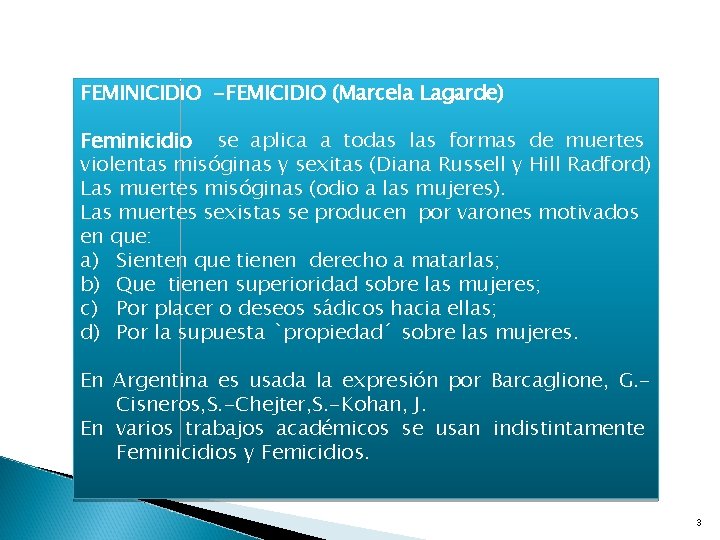 FEMINICIDIO -FEMICIDIO (Marcela Lagarde)

Feminicidio se aplica a todas las formas de muertes violentas misóginas y sexitas (Diana Russell y Hill Radford)
Las muertes misóginas (odio a las mujeres).
Las muertes sexistas se producen por varones motivados en que:
a) Sienten que tienen derecho a matarlas;
b) Que tienen superioridad sobre las mujeres;
c) Por placer o deseos sádicos hacia ellas;
d) Por la supuesta `propiedad´ sobre las mujeres.

En Argentina es usada la expresión por Barcaglione, G.-Cisneros,S.-Chejter,S.-Kohan, J.
En varios trabajos académicos se usan indistintamente Feminicidios y Femicidios.

3